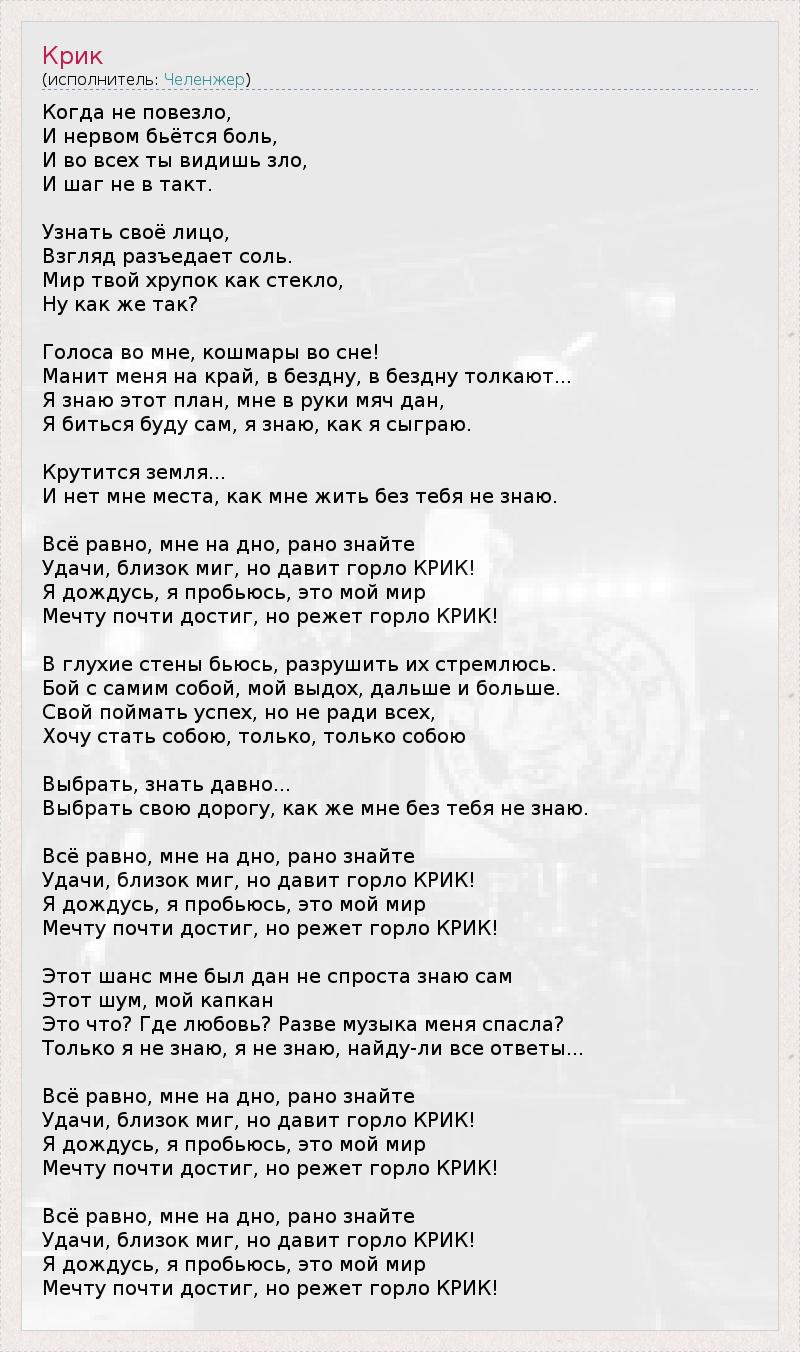 Крик
(исполнитель: Челенжер)

Когда не повезло,
И нервом бьётся боль,
И во всех ты видишь зло,
И шаг не в такт.

Узнать своё лицо,
Взгляд разъедает соль.
Мир твой хрупок как стекло,
Ну как же так?

Голоса во мне, кошмары во сне!
Манит меня на край, в бездну, в бездну толкают...
Я знаю этот план, мне в руки мяч дан,
Я биться буду сам, я знаю, как я сыграю.

Крутится земля...
И нет мне места, как мне жить без тебя не знаю.

Всё равно, мне на дно, рано знайте
Удачи, близок миг, но давит горло КРИК!
Я дождусь, я пробьюсь, это мой мир
Мечту почти достиг, но режет горло КРИК!

В глухие стены бьюсь, разрушить их стремлюсь.
Бой с самим собой, мой выдох, дальше и больше.
Свой поймать успех, но не ради всех,
Хочу стать собою, только, только собою

Выбрать, знать давно...
Выбрать свою дорогу, как же мне без тебя не знаю.

Всё равно, мне на дно, рано знайте
Удачи, близок миг, но давит горло КРИК!
Я дождусь, я пробьюсь, это мой мир
Мечту почти достиг, но режет горло КРИК!

Этот шанс мне был дан не спроста знаю сам
Этот шум, мой капкан
Это что? Где любовь? Разве музыка меня спасла?
Только я не знаю, я не знаю, найду-ли все ответы...

Всё равно, мне на дно, рано знайте
Удачи, близок миг, но давит горло КРИК!
Я дождусь, я пробьюсь, это мой мир
Мечту почти достиг, но режет горло КРИК!

Всё равно, мне на дно, рано знайте
Удачи, близок миг, но давит горло КРИК!
Я дождусь, я пробьюсь, это мой мир
Мечту почти достиг, но режет горло КРИК!